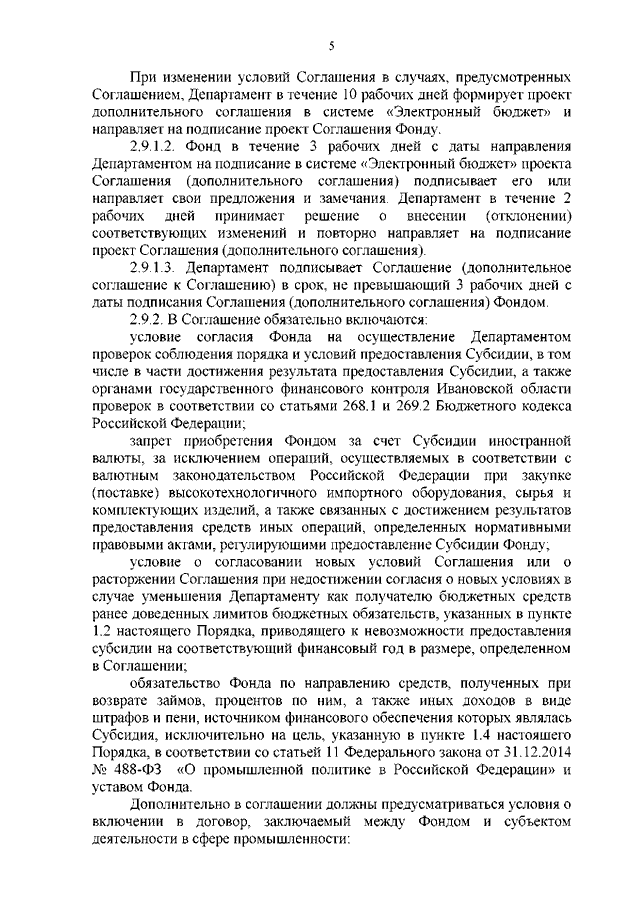 5

При изменении условий Соглашения в случаях, предусмотренных Соглашением, Департамент в течение 10 рабочих дней формирует проект дополнительного соглашения в системе «Электронный бюджет» и направляет на подписание проект Соглашения Фонду.

2.9.1.2. Фонд в течение 3 рабочих дней с даты направления Департаментом на подписание в системе «Электронный бюджет» проекта Соглашения (дополнительного соглашения) подписывает его или направляет свои предложения и замечания. Департамент в течение 2 рабочих дней принимает решение о внесении (отклонении) соответствующих изменений и повторно направляет на подписание проект Соглашения (дополнительного соглашения).

2.9.1.3. Департамент подписывает Соглашение (дополнительное соглашение к Соглашению) в срок, не превышающий 3 рабочих дней с даты подписания Соглашения (дополнительного соглашения) Фондом.

2.9.2. В Соглашение обязательно включаются:

условие согласия Фонда на осуществление Департаментом проверок соблюдения порядка и условий предоставления Субсидии, в том числе в части достижения результата предоставления Субсидии, а также органами государственного финансового контроля Ивановской области проверок в соответствии со статьями 268.1 и 269.2 Бюджетного кодекса Российской Федерации;

запрет приобретения Фондом за счет Субсидии иностранной валюты, за исключением операций, осуществляемых в соответствии с валютным законодательством Российской Федерации при закупке (поставке) высокотехнологичного импортного оборудования, сырья и комплектующих изделий, а также связанных с достижением результатов предоставления средств иных операций, определенных нормативными правовыми актами, регулирующими предоставление Субсидии Фонду;

условие о согласовании новых условий Соглашения или о расторжении Соглашения при недостижении согласия о новых условиях в случае уменьшения Департаменту как получателю бюджетных средств ранее доведенных лимитов бюджетных обязательств, указанных в пункте 1.2 настоящего Порядка, приводящего к невозможности предоставления субсидии на соответствующий финансовый год в размере, определенном в Соглашении;

обязательство Фонда по направлению средств, полученных при возврате займов, процентов по ним, а также иных доходов в виде штрафов и пени, источником финансового обеспечения которых являлась Субсидия, исключительно на цель, указанную в пункте 1.4 настоящего Порядка, в соответствии со статьей 11 Федерального закона от 31.12.2014 № 488-ФЗ «О промышленной политике в Российской Федерации» и уставом Фонда.

Дополнительно в соглашении должны предусматриваться условия о включении в договор, заключаемый между Фондом и субъектом деятельности в сфере промышленности: